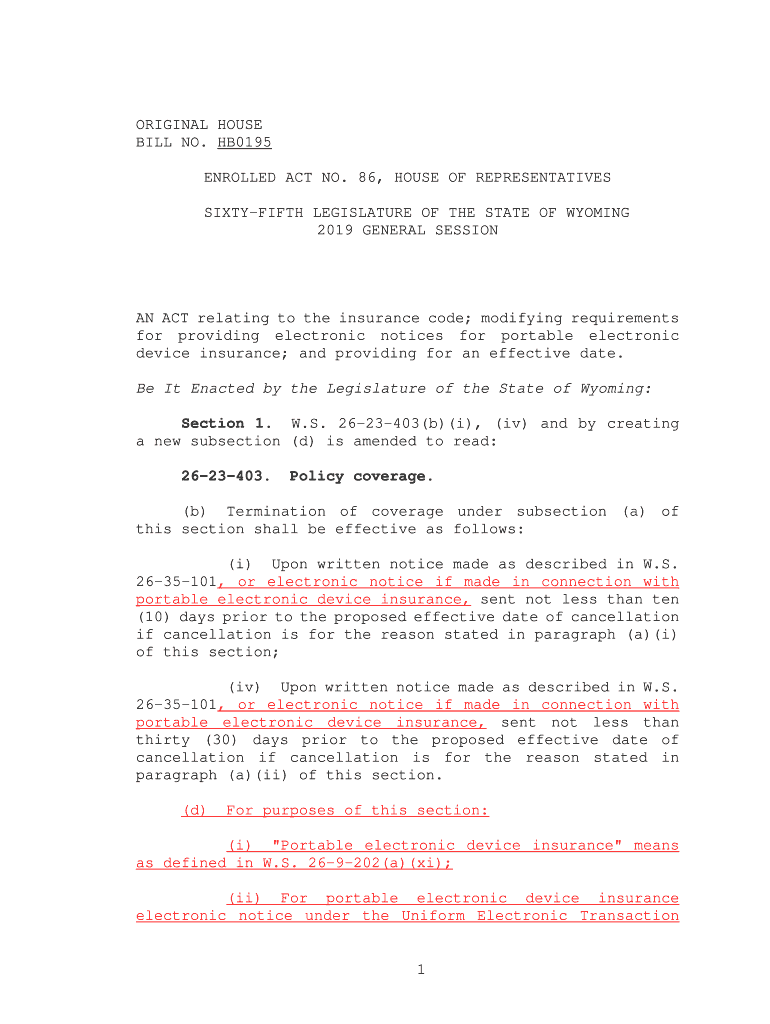 ORIGINAL HOUSE
BILL NO. HB0195

ENROLLED ACT NO. 86, HOUSE OF REPRESENTATIVES

SIXTY-FIFTH LEGISLATURE OF THE STATE OF WYOMING
2019 GENERAL SESSION

AN ACT relating to the insurance code; modifying requirements for providing electronic notices for portable electronic device insurance; and providing for an effective date.

Be It Enacted by the Legislature of the State of Wyoming:

Section 1. W.S. 26-23-403(b)(i), (iv) and by creating a new subsection (d) is amended to read:

26-23-403. Policy coverage.

(b) Termination of coverage under subsection (a) of this section shall be effective as follows:

(i) Upon written notice made as described in W.S. 26-35-101, or electronic notice if made in connection with portable electronic device insurance, sent not less than ten (10) days prior to the proposed effective date of cancellation if cancellation is for the reason stated in paragraph (a)(i) of this section;

(iv) Upon written notice made as described in W.S. 26-35-101, or electronic notice if made in connection with portable electronic device insurance, sent not less than thirty (30) days prior to the proposed effective date of cancellation if cancellation is for the reason stated in paragraph (a)(ii) of this section.

(d) For purposes of this section:

(i) "Portable electronic device insurance" means as defined in W.S. 26-9-202(a)(xi);

(ii) For portable electronic device insurance electronic notice under the Uniform Electronic Transaction

1